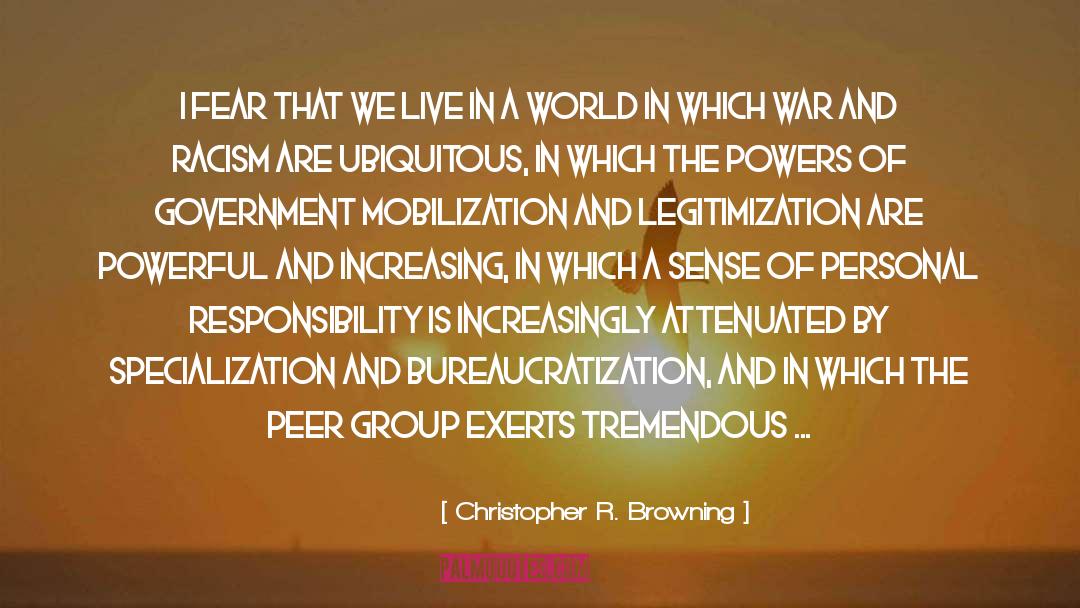 I FEAR THAT WE LIVE IN A WORLD IN WHICH WAR AND RACISM ARE UBIQUITOUS, IN WHICH THE POWERS OF GOVERNMENT MOBILIZATION AND LEGITIMIZATION ARE POWERFUL AND INCREASING, IN WHICH A SENSE OF PERSONAL RESPONSIBILITY IS INCREASINGLY ATTENUATED BY SPECIALIZATION AND BUREAUCRATIZATION, AND IN WHICH THE PEER GROUP EXERTS TREMENDOUS ...

[ Christopher R. Browning ]

PALMQUOTES.COM